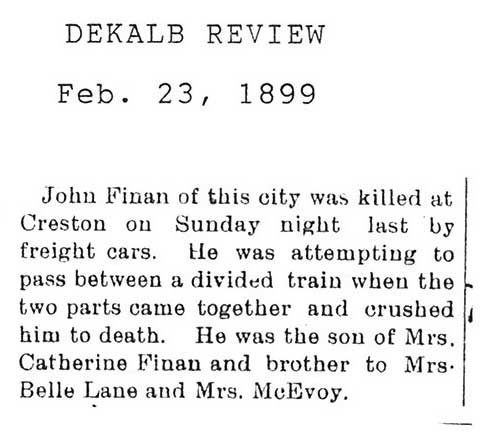 DEKALB REVIEW

Feb. 23, 1899

John Finan of this city was killed at Creston on Sunday night last by freight cars. He was attempting to pass between a divided train when the two parts came together and crushed him to death. He was the son of Mrs. Catherine Finan and brother to Mrs. Belle Lane and Mrs. McEvoy.